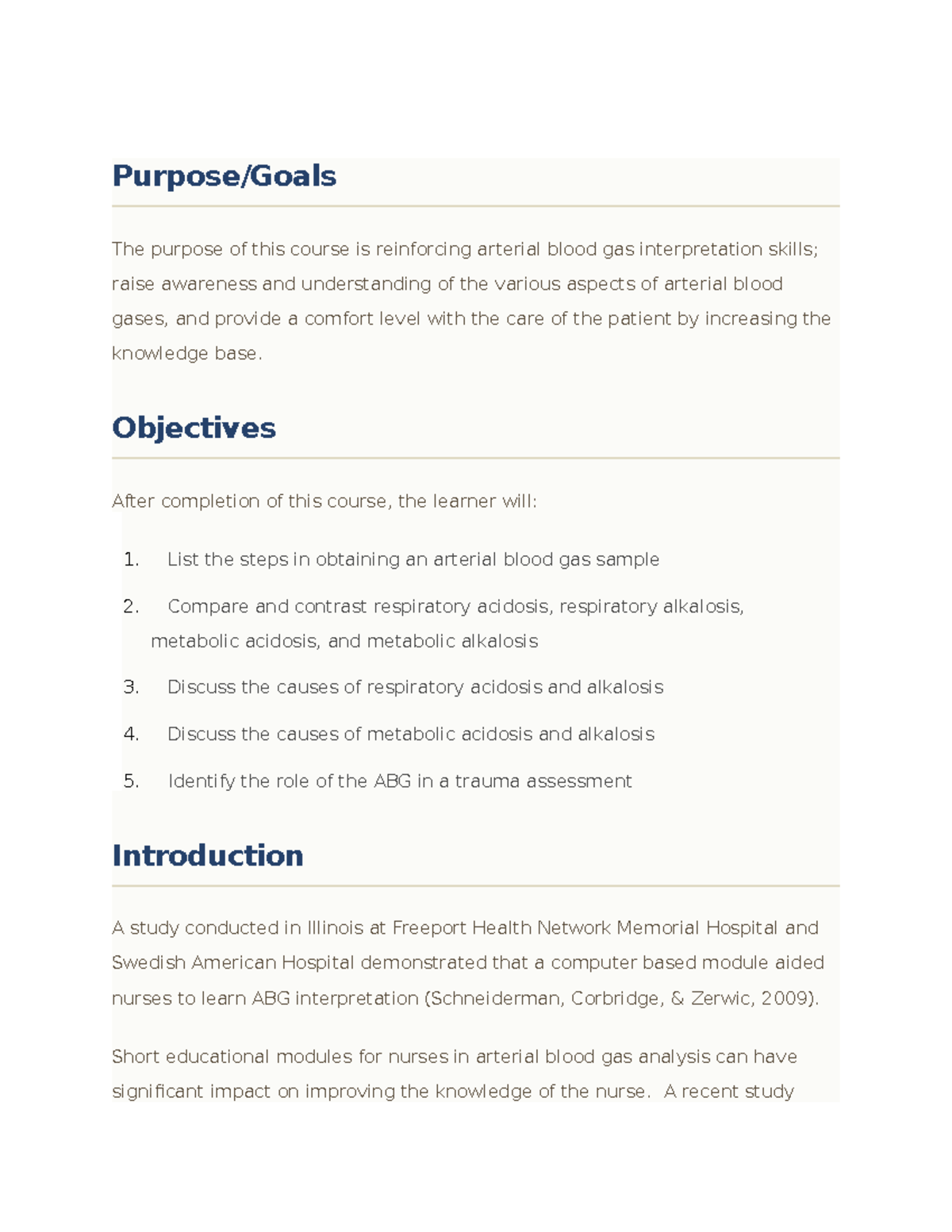 Purpose/Goals

The purpose of this course is reinforcing arterial blood gas interpretation skills; raise awareness and understanding of the various aspects of arterial blood gases, and provide a comfort level with the care of the patient by increasing the knowledge base.

Objectives

After completion of this course, the learner will:

1. List the steps in obtaining an arterial blood gas sample

2. Compare and contrast respiratory acidosis, respiratory alkalosis, metabolic acidosis, and metabolic alkalosis

3. Discuss the causes of respiratory acidosis and alkalosis

4. Discuss the causes of metabolic acidosis and alkalosis

5. Identify the role of the ABG in a trauma assessment

Introduction

A study conducted in Illinois at Freeport Health Network Memorial Hospital and Swedish American Hospital demonstrated that a computer based module aided nurses to learn ABG interpretation (Schneiderman, Corbridge, & Zerwic, 2009).

Short educational modules for nurses in arterial blood gas analysis can have significant impact on improving the knowledge of the nurse. A recent study